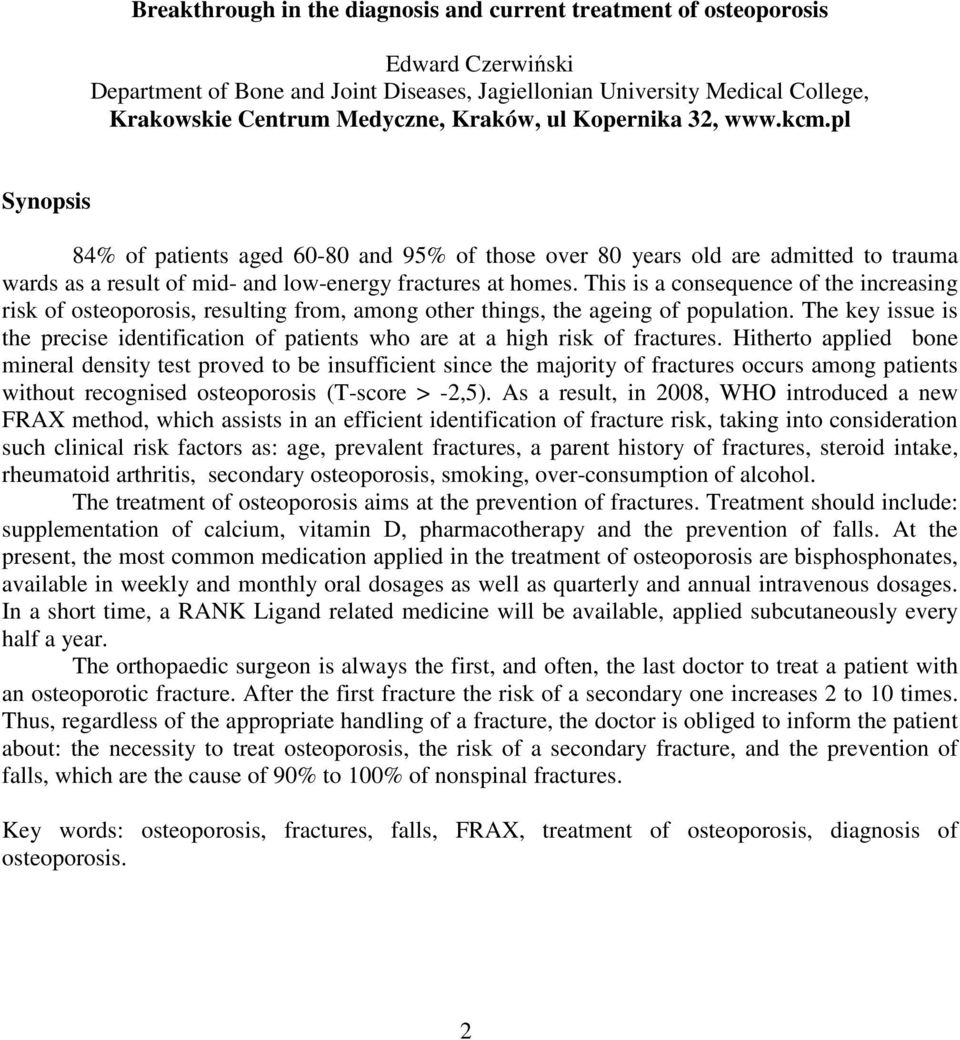 Breakthrough in the diagnosis and current treatment of osteoporosis

Edward Czerwiński
Department of Bone and Joint Diseases, Jagiellonian University Medical College,
Krakowskie Centrum Medyczne, Kraków, ul Kopernika 32, www.kcm.pl

Synopsis

84% of patients aged 60-80 and 95% of those over 80 years old are admitted to trauma wards as a result of mid- and low-energy fractures at homes. This is a consequence of the increasing risk of osteoporosis, resulting from, among other things, the ageing of population. The key issue is the precise identification of patients who are at a high risk of fractures. Hitherto applied bone mineral density test proved to be insufficient since the majority of fractures occurs among patients without recognised osteoporosis (T-score > -2,5). As a result, in 2008, WHO introduced a new FRAX method, which assists in an efficient identification of fracture risk, taking into consideration such clinical risk factors as: age, prevalent fractures, a parent history of fractures, steroid intake, rheumatoid arthritis, secondary osteoporosis, smoking, over-consumption of alcohol.

The treatment of osteoporosis aims at the prevention of fractures. Treatment should include: supplementation of calcium, vitamin D, pharmacotherapy and the prevention of falls. At the present, the most common medication applied in the treatment of osteoporosis are bisphosphonates, available in weekly and monthly oral dosages as well as quarterly and annual intravenous dosages. In a short time, a RANK Ligand related medicine will be available, applied subcutaneously every half a year.

The orthopaedic surgeon is always the first, and often, the last doctor to treat a patient with an osteoporotic fracture. After the first fracture the risk of a secondary one increases 2 to 10 times. Thus, regardless of the appropriate handling of a fracture, the doctor is obliged to inform the patient about: the necessity to treat osteoporosis, the risk of a secondary fracture, and the prevention of falls, which are the cause of 90% to 100% of nonspinal fractures.

Key words: osteoporosis, fractures, falls, FRAX, treatment of osteoporosis, diagnosis of osteoporosis.

2